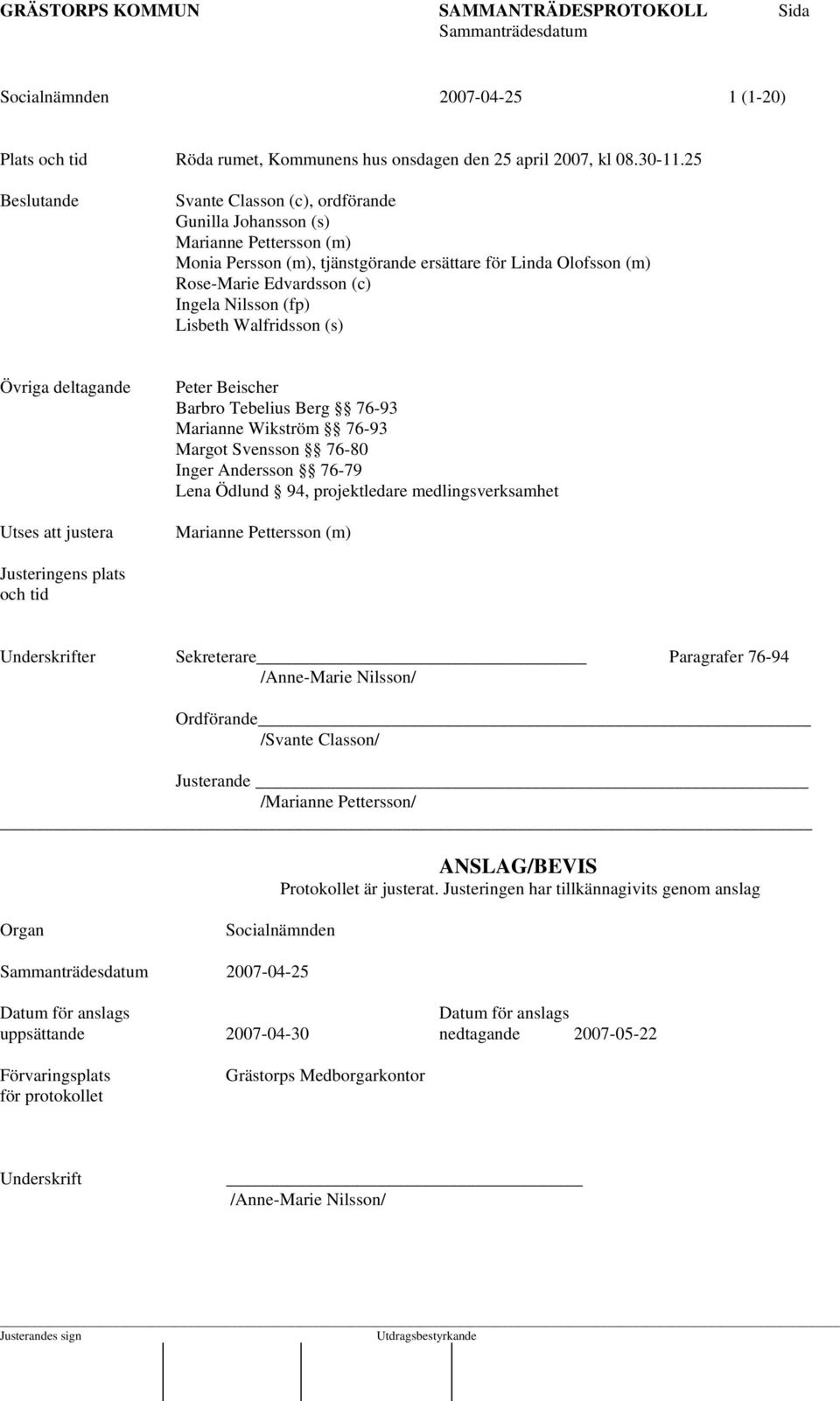 GRÄSTORPS KOMMUN SAMMANTRÄDESPROTOKOLL Sida
Sammanträdesdatum

Socialnämnden 2007-04-25 1 (1-20)

Plats och tid Röda rumet, Kommunens hus onsdagen den 25 april 2007, kl 08.30-11.25

Beslutande Svante Classon (c), ordförande
Gunilla Johansson (s)
Marianne Pettersson (m)
Monia Persson (m), tjänstgörande ersättare för Linda Olofsson (m)
Rose-Marie Edvardsson (c)
Ingela Nilsson (fp)
Lisbeth Walfridsson (s)

Övriga deltagande Peter Beischer
Barbro Tebelius Berg §§ 76-93
Marianne Wikström §§ 76-93
Margot Svensson §§ 76-80
Inger Andersson §§ 76-79
Lena Ödlund § 94, projektledare medlingsverksamhet

Utses att justera Marianne Pettersson (m)

Justeringens plats och tid

Underskrifter Sekreterare Paragrafer 76-94
/Anne-Marie Nilsson/

Ordförande
/Svante Classon/

Justerande
/Marianne Pettersson/

ANSLAG/BEVIS
Protokollet är justerat. Justeringen har tillkännagivits genom anslag

Organ Socialnämnden

Sammanträdesdatum 2007-04-25

Datum för anslags uppsättande 2007-04-30 Datum för anslags nedtagande 2007-05-22

Förvaringsplats för protokollet Grästorps Medborgarkontor

Underskrift
/Anne-Marie Nilsson/

Justerandes sign Utdragsbestyrkande